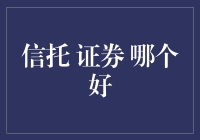 信托 证券 哪个好